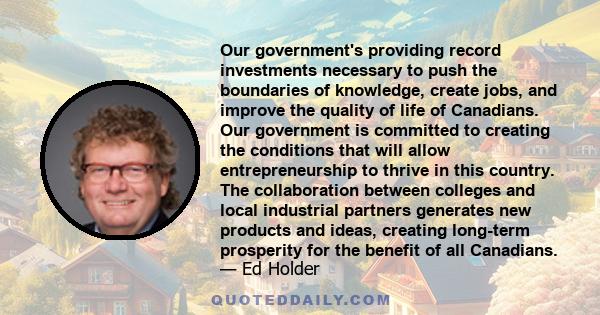 Our government's providing record investments necessary to push the boundaries of knowledge, create jobs, and improve the quality of life of Canadians. Our government is committed to creating the conditions that will allow entrepreneurship to thrive in this country. The collaboration between colleges and local industrial partners generates new products and ideas, creating long-term prosperity for the benefit of all Canadians.
— Ed Holder

QUOTEDDAILY.COM